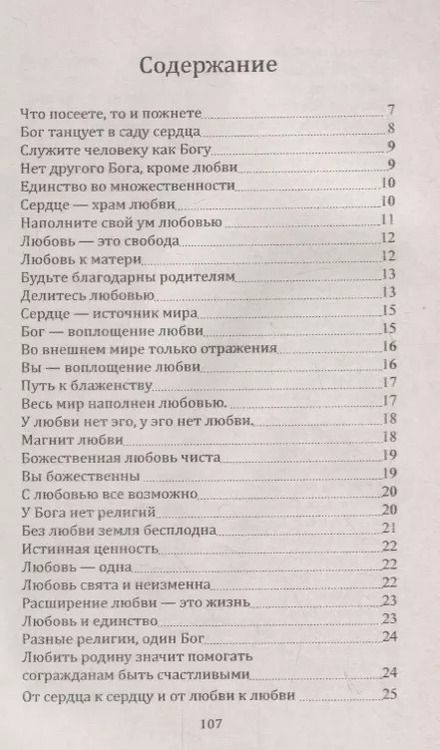 Содержание

Что посеете, то и пожнете 7
Бог танцует в саду сердца 8
Служите человеку как Богу 9
Нет другого Бога, кроме любви 9
Единство во множественности 10
Сердце — храм любви 10
Наполните свой ум любовью 11
Любовь — это свобода 12
Любовь к матери 12
Будьте благодарны родителям 13
Делитесь любовью 13
Сердце — источник мира 15
Бог — воплощение любви 15
Во внешнем мире только отражения 16
Вы — воплощение любви 16
Путь к блаженству 17
Весь мир наполнен любовью. 17
У любви нет эго, у эго нет любви. 18
Магнит любви 18
Божественная любовь чиста 19
Вы божественны 19
С любовью все возможно 20
У Бога нет религий 20
Без любви земля бесплодна 21
Истинная ценность 22
Любовь — одна 22
Любовь свята и неизменна 22
Расширение любви — это жизнь 23
Любовь и единство 23
Разные религии, один Бог 24
Любить родину значит помогать согражданам быть счастливыми 24
От сердца к сердцу и от любви к любви 25

107